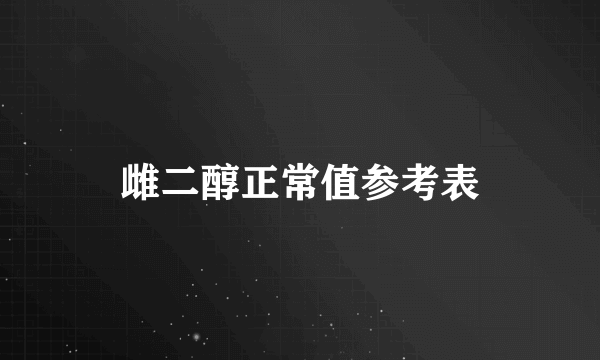 雌二醇正常值参考表